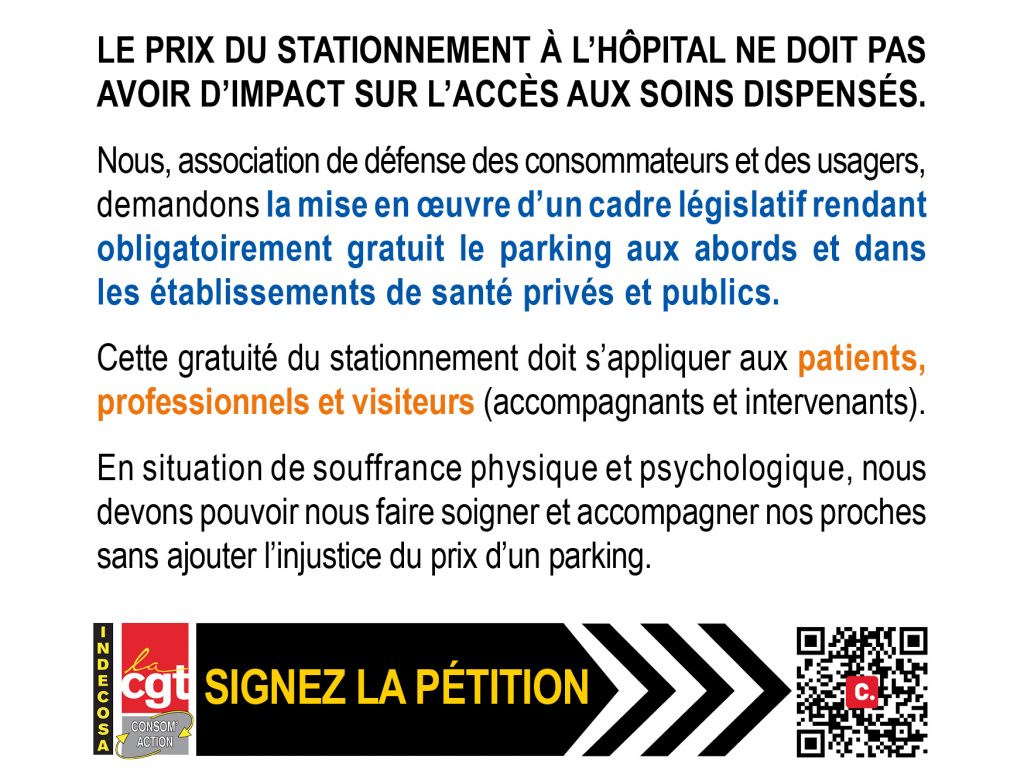 LE PRIX DU STATIONNEMENT À L'HÔPITAL NE DOIT PAS AVOIR D'IMPACT SUR L'ACCÈS AUX SOINS DISPENSÉS.

Nous, association de défense des consommateurs et des usagers, demandons la mise en œuvre d'un cadre législatif rendant obligatoirement gratuit le parking aux abords et dans les établissements de santé privés et publics.

Cette gratuité du stationnement doit s'appliquer aux patients, professionnels et visiteurs (accompagnants et intervenants).

En situation de souffrance physique et psychologique, nous devons pouvoir nous faire soigner et accompagner nos proches sans ajouter l'injustice du prix d'un parking.

INDECOSA

la cgt

CONSOM' ACTION

SIGNEZ LA PÉTITION

c.